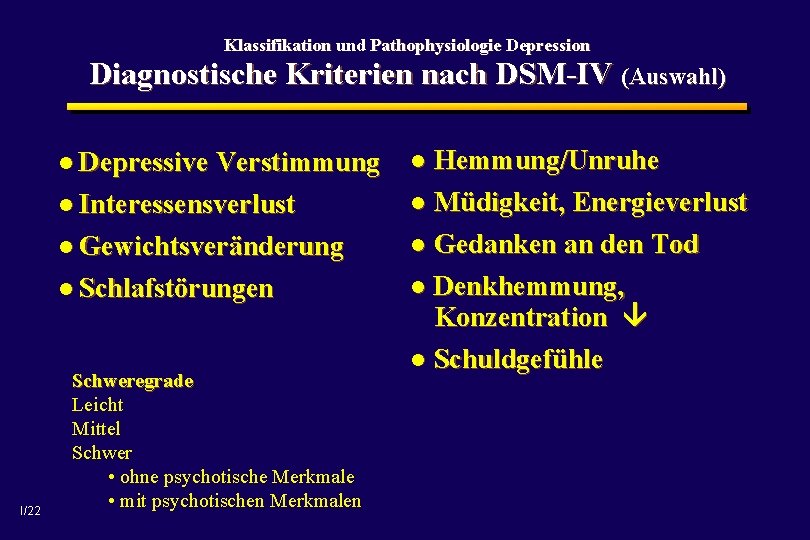 Klassifikation und Pathophysiologie Depression

Diagnostische Kriterien nach DSM-IV (Auswahl)

• Depressive Verstimmung
• Interessensverlust
• Gewichtsveränderung
• Schlafstörungen

Schweregrade
Leicht
Mittel
Schwer
• ohne psychotische Merkmale
• mit psychotischen Merkmalen

• Hemmung/Unruhe
• Müdigkeit, Energieverlust
• Gedanken an den Tod
• Denkhemmung, Konzentration ↓
• Schuldgefühle

I/22